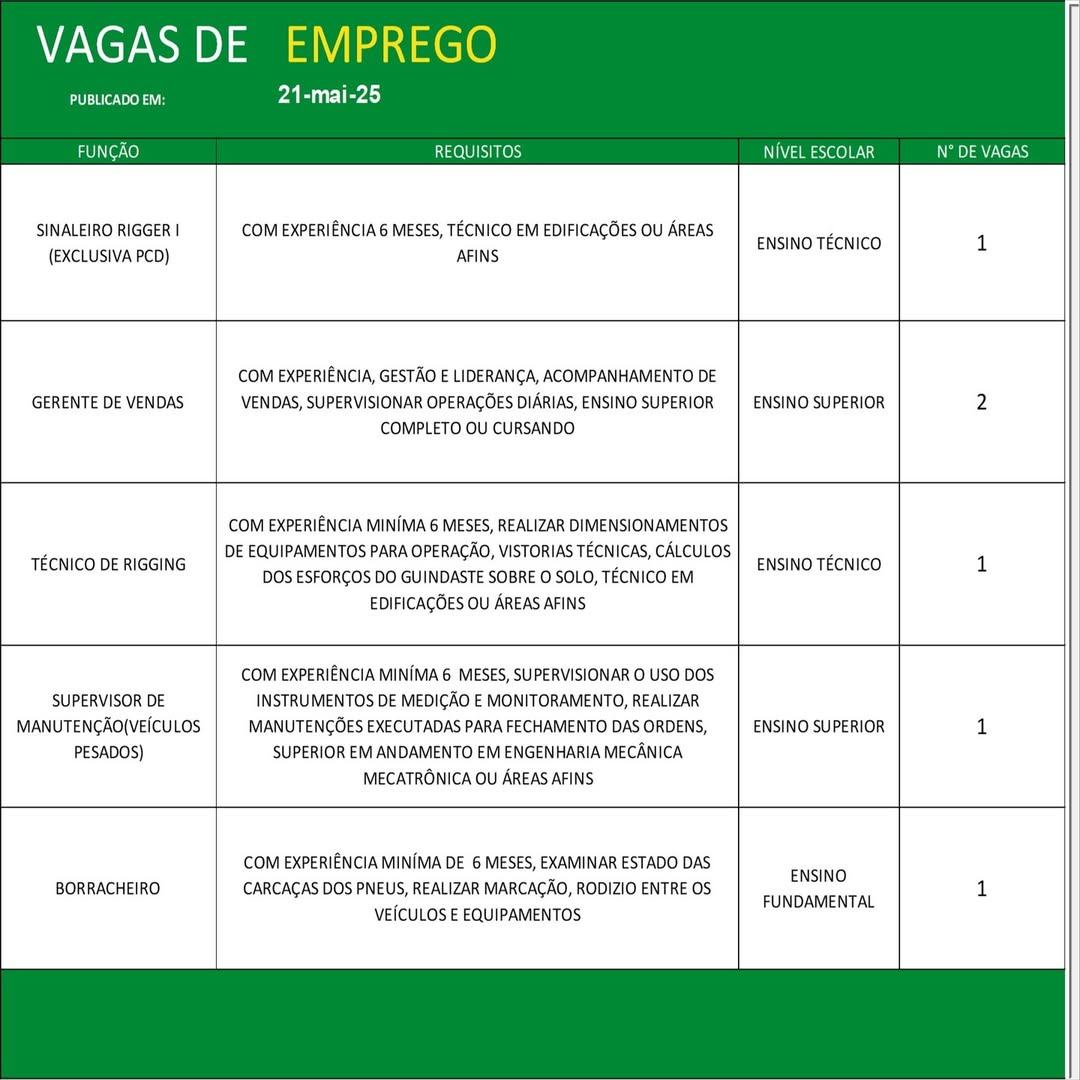 VAGAS DE EMPREGO

PUBLICADO EM: 21-mai-25

| FUNÇÃO | REQUISITOS | NÍVEL ESCOLAR | N° DE VAGAS |
|---|---|---|---|
| SINALEIRO RIGGER I (EXCLUSIVA PCD) | COM EXPERIÊNCIA 6 MESES, TÉCNICO EM EDIFICAÇÕES OU ÁREAS AFINS | ENSINO TÉCNICO | 1 |
| GERENTE DE VENDAS | COM EXPERIÊNCIA, GESTÃO E LIDERANÇA, ACOMPANHAMENTO DE VENDAS, SUPERVISIONAR OPERAÇÕES DIÁRIAS, ENSINO SUPERIOR COMPLETO OU CURSANDO | ENSINO SUPERIOR | 2 |
| TÉCNICO DE RIGGING | COM EXPERIÊNCIA MINÍMA 6 MESES, REALIZAR DIMENSIONAMENTOS DE EQUIPAMENTOS PARA OPERAÇÃO, VISTORIAS TÉCNICAS, CÁLCULOS DOS ESFORÇOS DO GUINDASTE SOBRE O SOLO, TÉCNICO EM EDIFICAÇÕES OU ÁREAS AFINS | ENSINO TÉCNICO | 1 |
| SUPERVISOR DE MANUTENÇÃO(VEÍCULOS PESADOS) | COM EXPERIÊNCIA MINÍMA 6 MESES, SUPERVISIONAR O USO DOS INSTRUMENTOS DE MEDIÇÃO E MONITORAMENTO, REALIZAR MANUTENÇÕES EXECUTADAS PARA FECHAMENTO DAS ORDENS, SUPERIOR EM ANDAMENTO EM ENGENHARIA MECÂNICA MECATRÔNICA OU ÁREAS AFINS | ENSINO SUPERIOR | 1 |
| BORRACHEIRO | COM EXPERIÊNCIA MINÍMA DE 6 MESES, EXAMINAR ESTADO DAS CARCAÇAS DOS PNEUS, REALIZAR MARCAÇÃO, RODIZIO ENTRE OS VEÍCULOS E EQUIPAMENTOS | ENSINO FUNDAMENTAL | 1 |